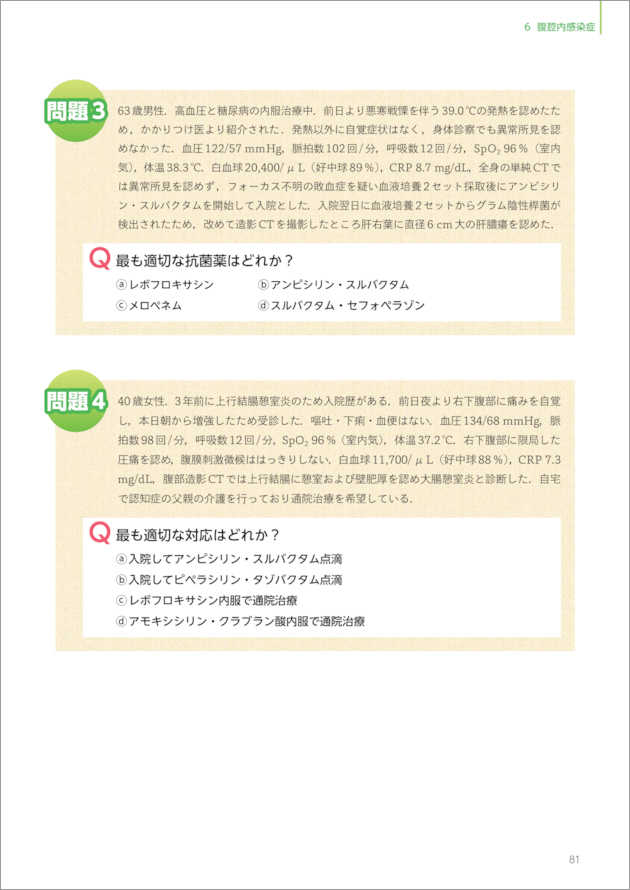 6 腹腔内感染症

問題3

63歳男性．高血圧と糖尿病の内服治療中．前日より悪寒戦慄を伴う39.0℃の発熱を認めたため，かかりつけ医より紹介された．発熱以外に自覚症状はなく，身体診察でも異常所見を認めなかった．血圧122/57 mmHg，脈拍数102回/分，呼吸数12回/分，$SpO_2$ 96％（室内気），体温38.3℃．白血球20,400/μL（好中球89％），CRP 8.7 mg/dL，全身の単純CTでは異常所見を認めず，フォーカス不明の敗血症を疑い血液培養2セット採取後にアンピシリン・スルバクタムを開始して入院とした．入院翌日に血液培養2セットからグラム陰性桿菌が検出されたため，改めて造影CTを撮影したところ肝右葉に直径6 cm大の肝膿瘍を認めた．

Q 最も適切な抗菌薬はどれか？

ⓐレボフロキサシン ⓑアンピシリン・スルバクタム
ⓒメロペネム ⓓスルバクタム・セフォペラゾン

問題4

40歳女性．3年前に上行結腸憩室炎のため入院歴がある．前日夜より右下腹部に痛みを自覚し，本日朝から増強したため受診した．嘔吐・下痢・血便はない．血圧134/68 mmHg，脈拍数98回/分，呼吸数12回/分，$SpO_2$ 96％（室内気），体温37.2℃．右下腹部に限局した圧痛を認め，腹膜刺激徴候ははっきりしない．白血球11,700/μL（好中球88％），CRP 7.3 mg/dL，腹部造影CTでは上行結腸に憩室および壁肥厚を認め大腸憩室炎と診断した．自宅で認知症の父親の介護を行っており通院治療を希望している．

Q 最も適切な対応はどれか？

ⓐ入院してアンピシリン・スルバクタム点滴
ⓑ入院してピペラシリン・タゾバクタム点滴
ⓒレボフロキサシン内服で通院治療
ⓓアモキシシリン・クラブラン酸内服で通院治療

81